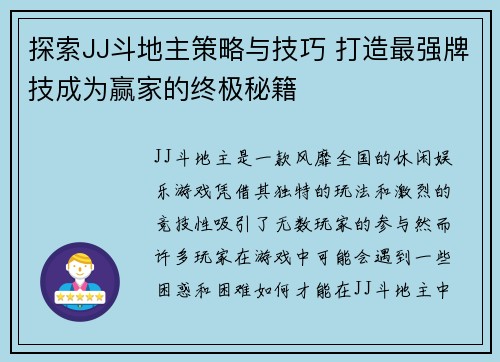 探索JJ斗地主策略与技巧 打造最强牌技成为赢家的终极秘籍

JJ斗地主是一款风靡全国的休闲娱乐游戏凭借其独特的玩法和激烈的竞技性吸引了无数玩家的参与然而许多玩家在游戏中可能会遇到一些困惑和困难如何才能在JJ斗地主中